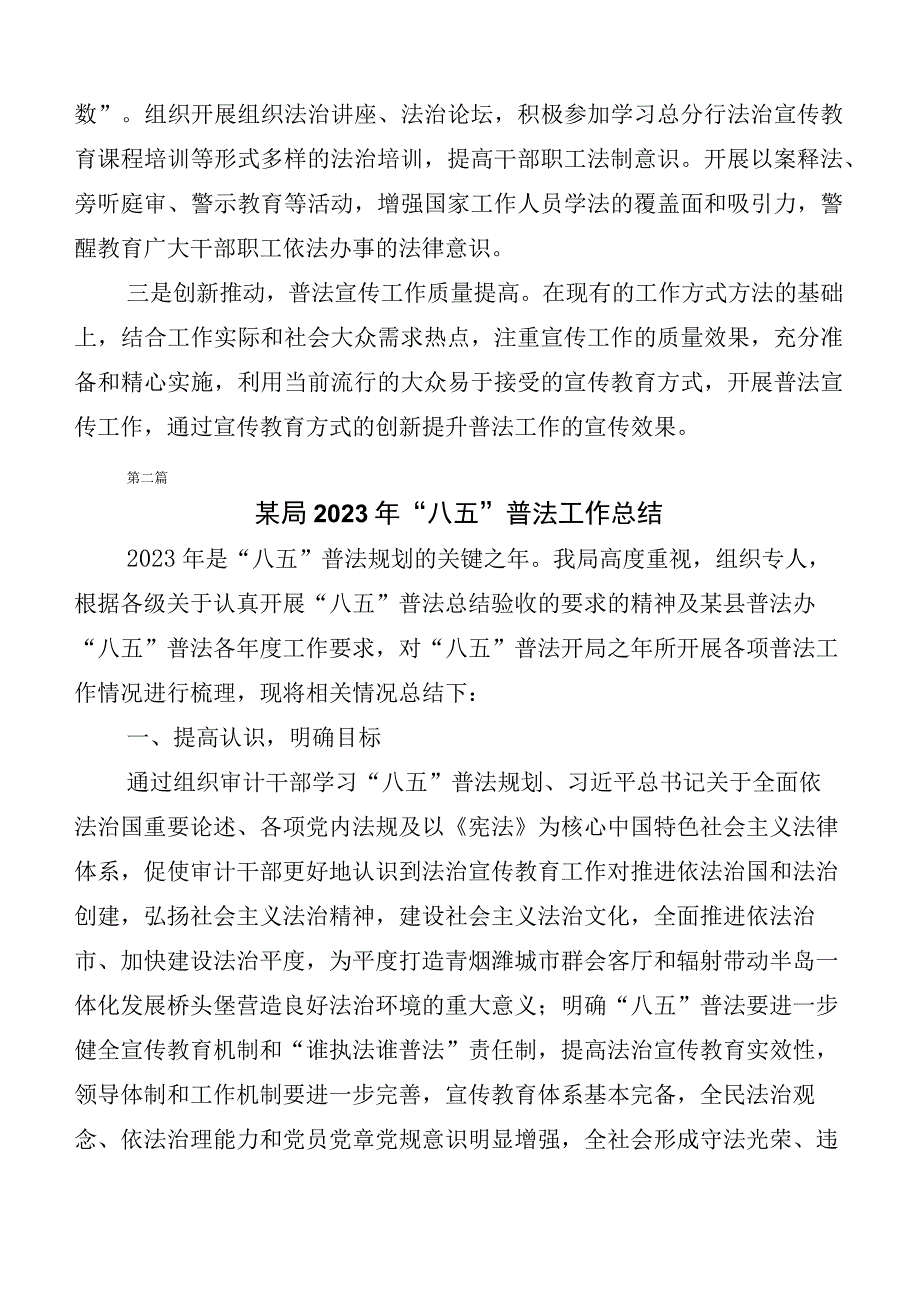 数”。组织开展组织法治讲座、法治论坛，积极参加学习总分行法治宣传教育课程培训等形式多样的法治培训，提高干部职工法制意识。开展以案释法、旁听庭审、警示教育等活动，增强国家工作人员学法的覆盖面和吸引力，警醒教育广大干部职工依法办事的法律意识。

三是创新推动，普法宣传工作质量提高。在现有的工作方式方法的基础上，结合工作实际和社会大众需求热点，注重宣传工作的质量效果，充分准备和精心实施，利用当前流行的大众易于接受的宣传教育方式，开展普法宣传工作，通过宣传教育方式的创新提升普法工作的宣传效果。

第二篇

某局2023年“八五”普法工作总结

2023年是“八五”普法规划的关键之年。我局高度重视，组织专人，根据各级关于认真开展“八五”普法总结验收的要求的精神及某县普法办“八五”普法各年度工作要求，对“八五”普法开局之年所开展各项普法工作情况进行梳理，现将相关情况总结下：

一、提高认识，明确目标

通过组织审计干部学习“八五”普法规划、习近平总书记关于全面依法治国重要论述、各项党内法规及以《宪法》为核心中国特色社会主义法律体系，促使审计干部更好地认识到法治宣传教育工作对推进依法治国和法治创建，弘扬社会主义法治精神，建设社会主义法治文化，全面推进依法治市、加快建设法治平度，为平度打造青烟潍城市群会客厅和辐射带动半岛一体化发展桥头堡营造良好法治环境的重大意义；明确“八五”普法要进一步健全宣传教育机制和“谁执法谁普法”责任制，提高法治宣传教育实效性，领导体制和工作机制要进一步完善，宣传教育体系基本完备，全民法治观念、依法治理能力和党员党章党规意识明显增强，全社会形成守法光荣、违